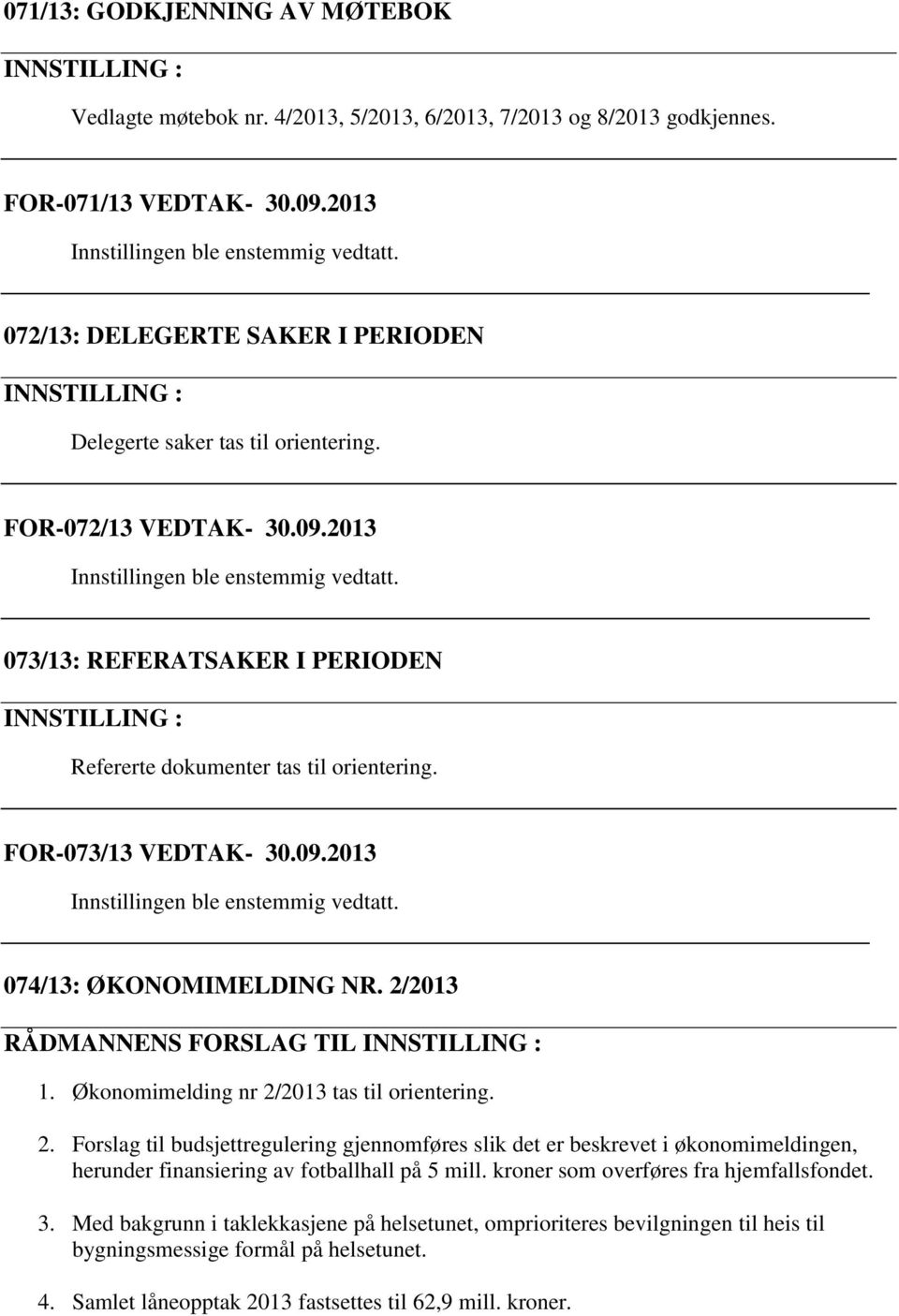 071/13: GODKJENNING AV MØTEBOK

INNSTILLING :

Vedlagte møtebok nr. 4/2013, 5/2013, 6/2013, 7/2013 og 8/2013 godkjennes.

FOR-071/13 VEDTAK- 30.09.2013

Innstillingen ble enstemmig vedtatt.

072/13: DELEGERTE SAKER I PERIODEN

INNSTILLING :

Delegerte saker tas til orientering.

FOR-072/13 VEDTAK- 30.09.2013

Innstillingen ble enstemmig vedtatt.

073/13: REFERATSAKER I PERIODEN

INNSTILLING :

Refererte dokumenter tas til orientering.

FOR-073/13 VEDTAK- 30.09.2013

Innstillingen ble enstemmig vedtatt.

074/13: ØKONOMIMELDING NR. 2/2013

RÅDMANNENS FORSLAG TIL INNSTILLING :

1. Økonomimelding nr 2/2013 tas til orientering.

2. Forslag til budsjettregulering gjennomføres slik det er beskrevet i økonomimeldingen, herunder finansiering av fotballhall på 5 mill. kroner som overføres fra hjemfallsfondet.

3. Med bakgrunn i taklekkasjene på helsetunet, omprioriteres bevilgningen til heis til bygningsmessige formål på helsetunet.

4. Samlet låneopptak 2013 fastsettes til 62,9 mill. kroner.